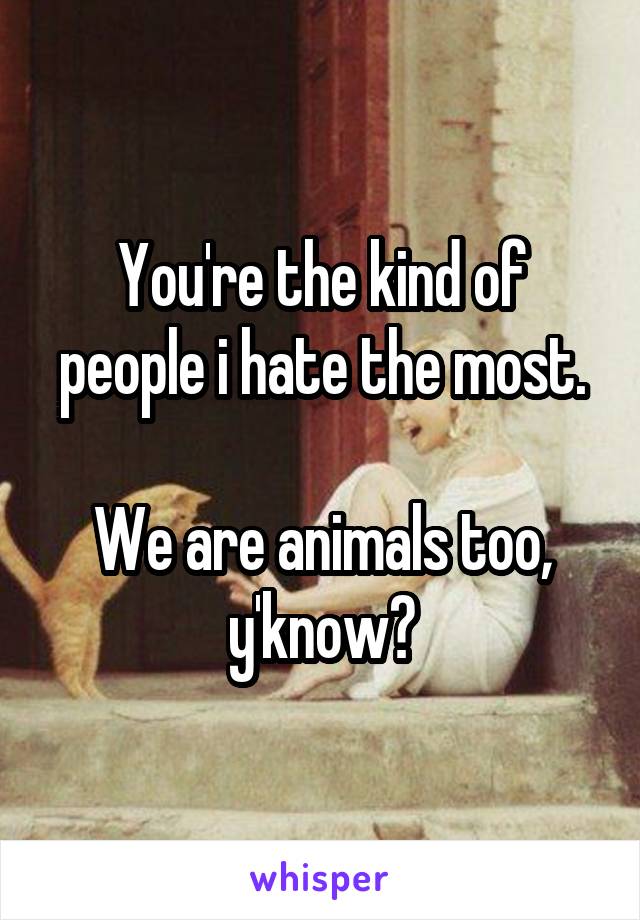 You're the kind of people i hate the most.

We are animals too, y'know?

whisper